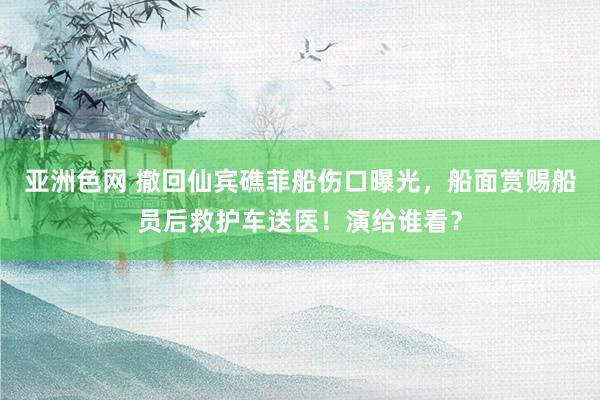 亚洲色网 撤回仙宾礁菲船伤口曝光，船面赏赐船员后救护车送医！演给谁看？